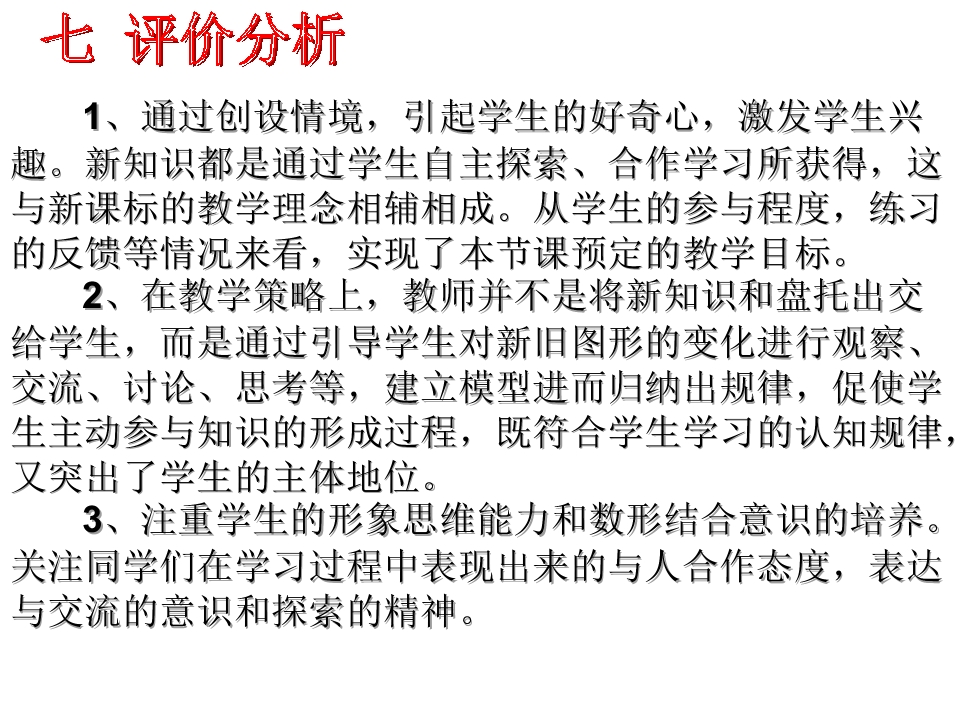 七 评价分析

1、通过创设情境，引起学生的好奇心，激发学生兴趣。新知识都是通过学生自主探索、合作学习所获得，这与新课标的教学理念相辅相成。从学生的参与程度，练习的反馈等情况来看，实现了本节课预定的教学目标。

2、在教学策略上，教师并不是将新知识和盘托出交给学生，而是通过引导学生对新旧图形的变化进行观察、交流、讨论、思考等，建立模型进而归纳出规律，促使学生主动参与知识的形成过程，既符合学生学习的认知规律，又突出了学生的主体地位。

3、注重学生的形象思维能力和数形结合意识的培养。关注同学们在学习过程中表现出来的与人合作态度，表达与交流的意识和探索的精神。